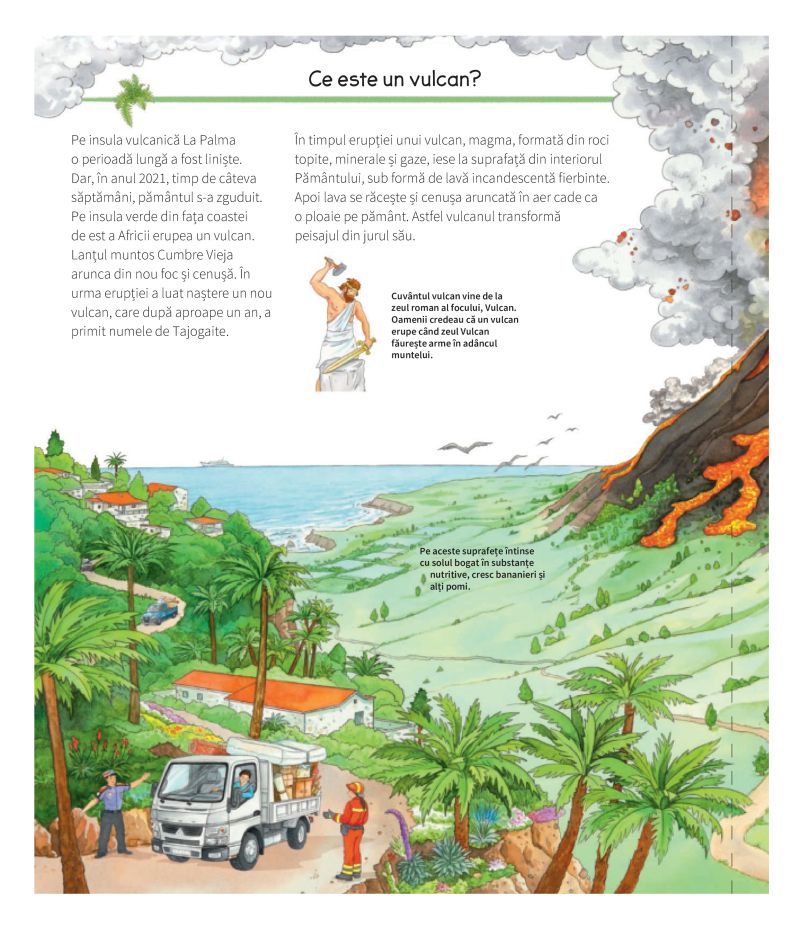 Ce este un vulcan?

Pe insula vulcanică La Palma o perioadă lungă a fost liniște. Dar, în anul 2021, timp de câteva săptămâni, pământul s-a zguduit. Pe insula verde din fața coastei de est a Africii erupea un vulcan. Lanțul muntos Cumbre Vieja arunca din nou foc și cenușă. În urma erupției a luat naștere un nou vulcan, care după aproape un an, a primit numele de Tajogaite.

În timpul erupției unui vulcan, magma, formată din roci topite, minerale și gaze, iese la suprafață din interiorul Pământului, sub formă de lavă incandescentă fierbinte. Apoi lava se răcește și cenușa aruncată în aer cade ca o ploaie pe pământ. Astfel vulcanul transformă peisajul din jurul său.

Cuvântul vulcan vine de la zeul roman al focului, Vulcan. Oamenii credeau că un vulcan erupe când zeul Vulcan făurește arme în adâncul muntelui.

Pe aceste suprafețe întinse cu solul bogat în substanțe nutritive, cresc bananieri și alți pomi.